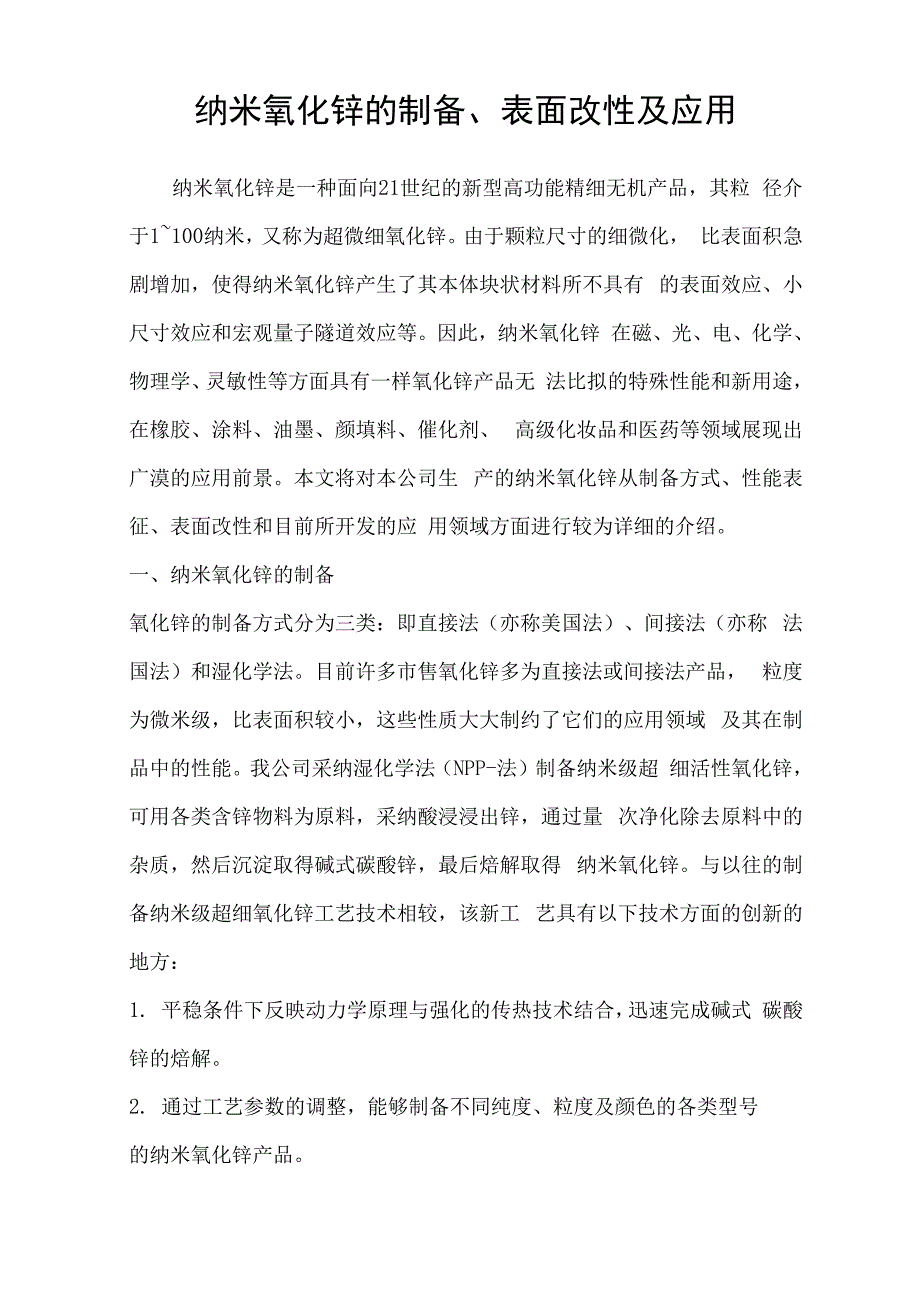 纳米氧化锌的制备、表面改性及应用

纳米氧化锌是一种面向21世纪的新型高功能精细无机产品，其粒 径介于1~100纳米，又称为超微细氧化锌。由于颗粒尺寸的细微化， 比表面积急剧增加，使得纳米氧化锌产生了其本体块状材料所不具有 的表面效应、小尺寸效应和宏观量子隧道效应等。因此，纳米氧化锌 在磁、光、电、化学、物理学、灵敏性等方面具有一样氧化锌产品无 法比拟的特殊性能和新用途，在橡胶、涂料、油墨、颜填料、催化剂、 高级化妆品和医药等领域展现出广漠的应用前景。本文将对本公司生 产的纳米氧化锌从制备方式、性能表征、表面改性和目前所开发的应 用领域方面进行较为详细的介绍。

一、纳米氧化锌的制备

氧化锌的制备方式分为三类：即直接法（亦称美国法）、间接法（亦称 法国法）和湿化学法。目前许多市售氧化锌多为直接法或间接法产品， 粒度为微米级，比表面积较小，这些性质大大制约了它们的应用领域 及其在制品中的性能。我公司采纳湿化学法（NPP-法）制备纳米级超 细活性氧化锌，可用各类含锌物料为原料，采纳酸浸浸出锌，通过量 次净化除去原料中的杂质，然后沉淀取得碱式碳酸锌，最后焙解取得 纳米氧化锌。与以往的制备纳米级超细氧化锌工艺技术相较，该新工 艺具有以下技术方面的创新的地方：

1. 平稳条件下反映动力学原理与强化的传热技术结合，迅速完成碱式 碳酸锌的焙解。

2. 通过工艺参数的调整，能够制备不同纯度、粒度及颜色的各类型号的纳米氧化锌产品。